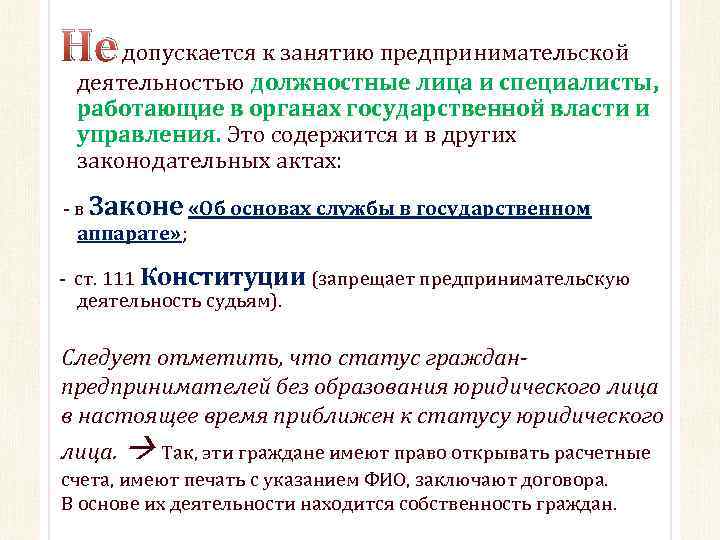 Не допускается к занятию предпринимательской деятельностью должностные лица и специалисты, работающие в органах государственной власти и управления. Это содержится и в других законодательных актах:

- в Законе «Об основах службы в государственном аппарате»;

- ст. 111 Конституции (запрещает предпринимательскую деятельность судьям).

Следует отметить, что статус граждан-предпринимателей без образования юридического лица в настоящее время приближен к статусу юридического лица. → Так, эти граждане имеют право открывать расчетные счета, имеют печать с указанием ФИО, заключают договора. В основе их деятельности находится собственность граждан.